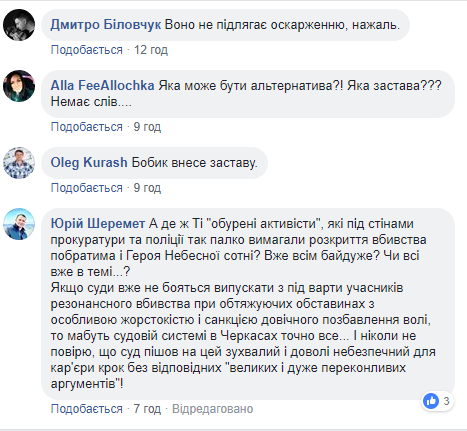 Дмитро Біловчук Воно не підлягає оскарженню, нажаль.

Подобається · 12 год

Alla FeeAllochka Яка може бути альтернатива?! Яка застава??? Немає слів....

Подобається · 9 год

Oleg Kurash Бобик внесе заставу.

Подобається · 9 год

Юрій Шеремет А де ж Ті "обурені активісти", які під стінами прокуратури та поліції так палко вимагали розкриття вбивства побратима і Героя Небесної сотні? Вже всім байдуже? Чи всі вже в темі...?
Якщо суди вже не бояться випускати з під варти учасників резонансного вбивства при обтяжуючих обставинах з особливою жорстокістю і санкцією довічного позбавлення волі, то мабуть судовій системі в Черкасах точно все... І ніколи не повірю, що суд пішов на цей зухвалий і доволі небезпечний для кар'єри крок без відповідних "великих і дуже переконливих аргументів"!

3

Подобається · 7 год · Відредаговано